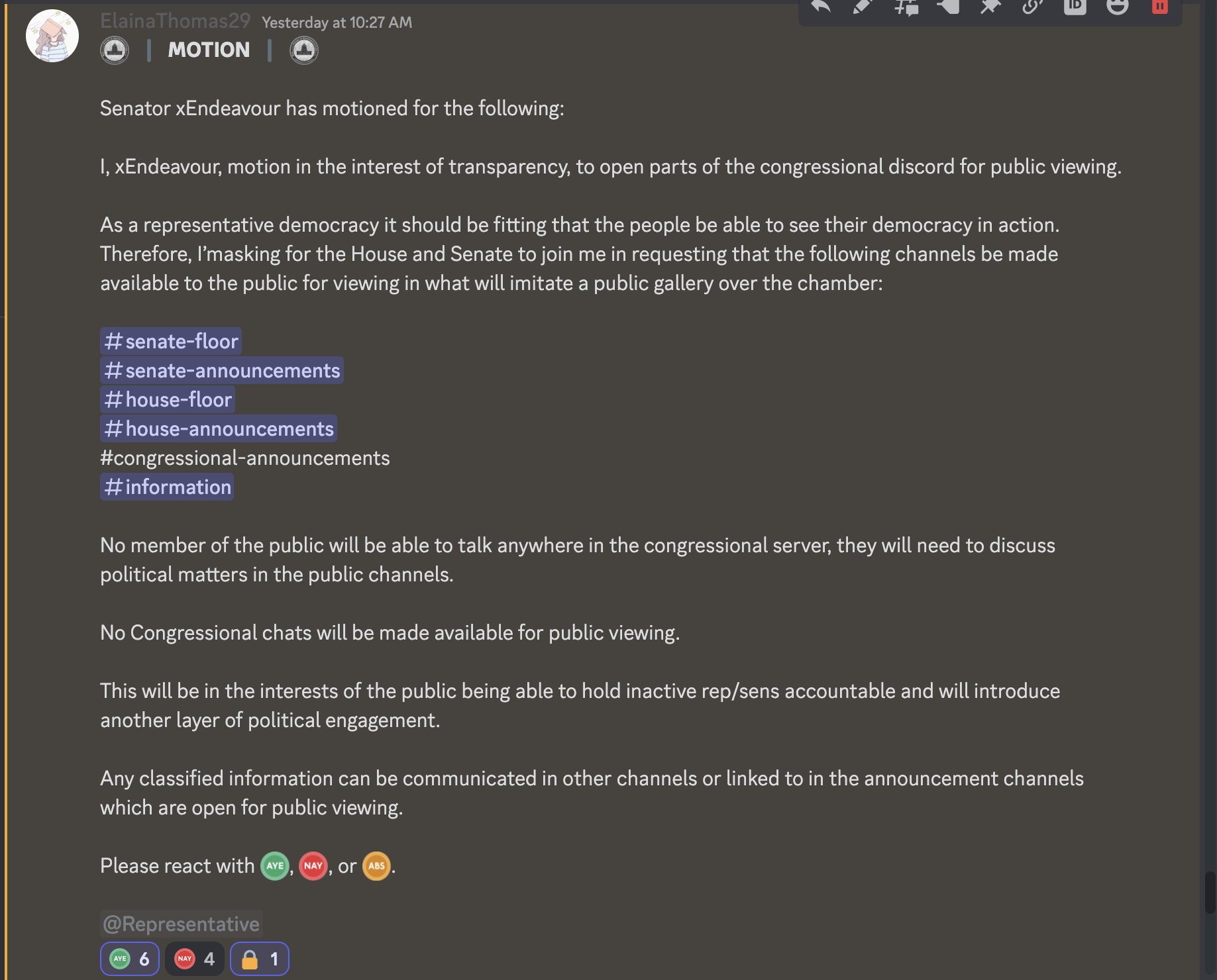 ElainaThomas29 Yesterday at 10:27 AM
| MOTION |

Senator xEndeavour has motioned for the following:

I, xEndeavour, motion in the interest of transparency, to open parts of the congressional discord for public viewing.

As a representative democracy it should be fitting that the people be able to see their democracy in action. Therefore, I'masking for the House and Senate to join me in requesting that the following channels be made available to the public for viewing in what will imitate a public gallery over the chamber:

#senate-floor
#senate-announcements
#house-floor
#house-announcements
#congressional-announcements
#information

No member of the public will be able to talk anywhere in the congressional server, they will need to discuss political matters in the public channels.

No Congressional chats will be made available for public viewing.

This will be in the interests of the public being able to hold inactive rep/sens accountable and will introduce another layer of political engagement.

Any classified information can be communicated in other channels or linked to in the announcement channels which are open for public viewing.

Please react with AYE, NAY, or ABS.

@Representative
AYE 6 NAY 4 1